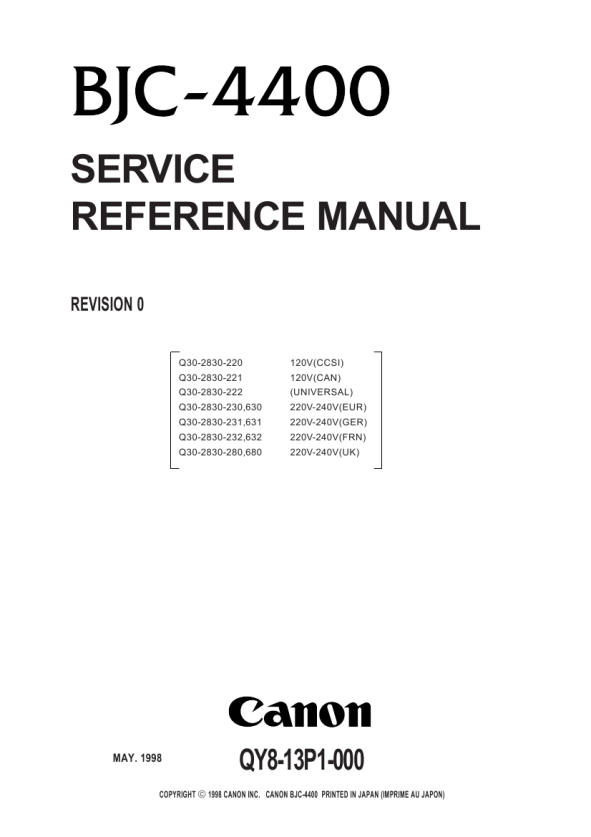 BJC-4400

SERVICE
REFERENCE MANUAL

REVISION 0

Q30-2830-220 120V(CCSI)
Q30-2830-221 120V(CAN)
Q30-2830-222 (UNIVERSAL)
Q30-2830-230,630 220V-240V(EUR)
Q30-2830-231,631 220V-240V(GER)
Q30-2830-232,632 220V-240V(FRN)
Q30-2830-280,680 220V-240V(UK)

Canon

MAY. 1998

QY8-13P1-000

COPYRIGHT © 1998 CANON INC. CANON BJC-4400 PRINTED IN JAPAN (IMPRIME AU JAPON)